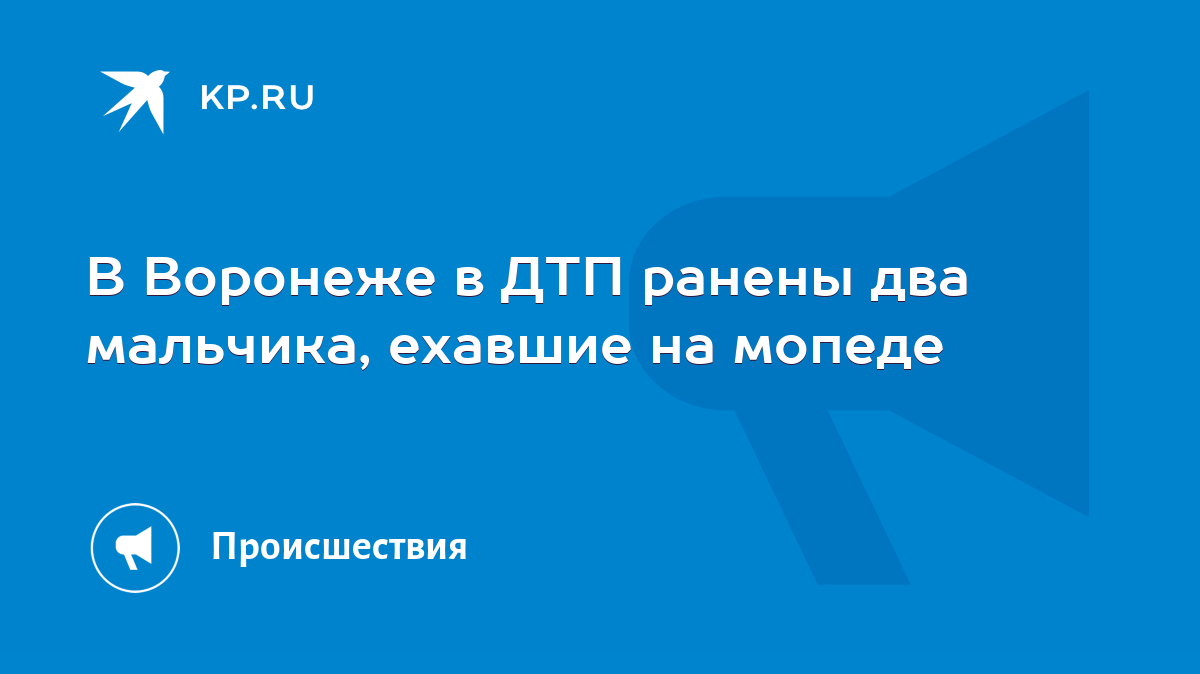 KP.RU

В Воронеже в ДТП ранены два мальчика, ехавшие на мопеде

Происшествия